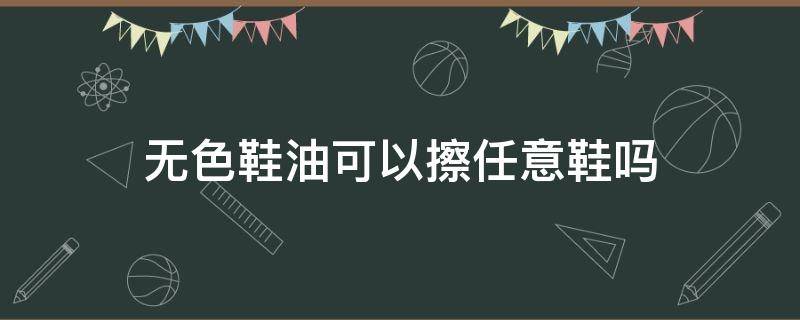 无色鞋油可以擦任意鞋吗